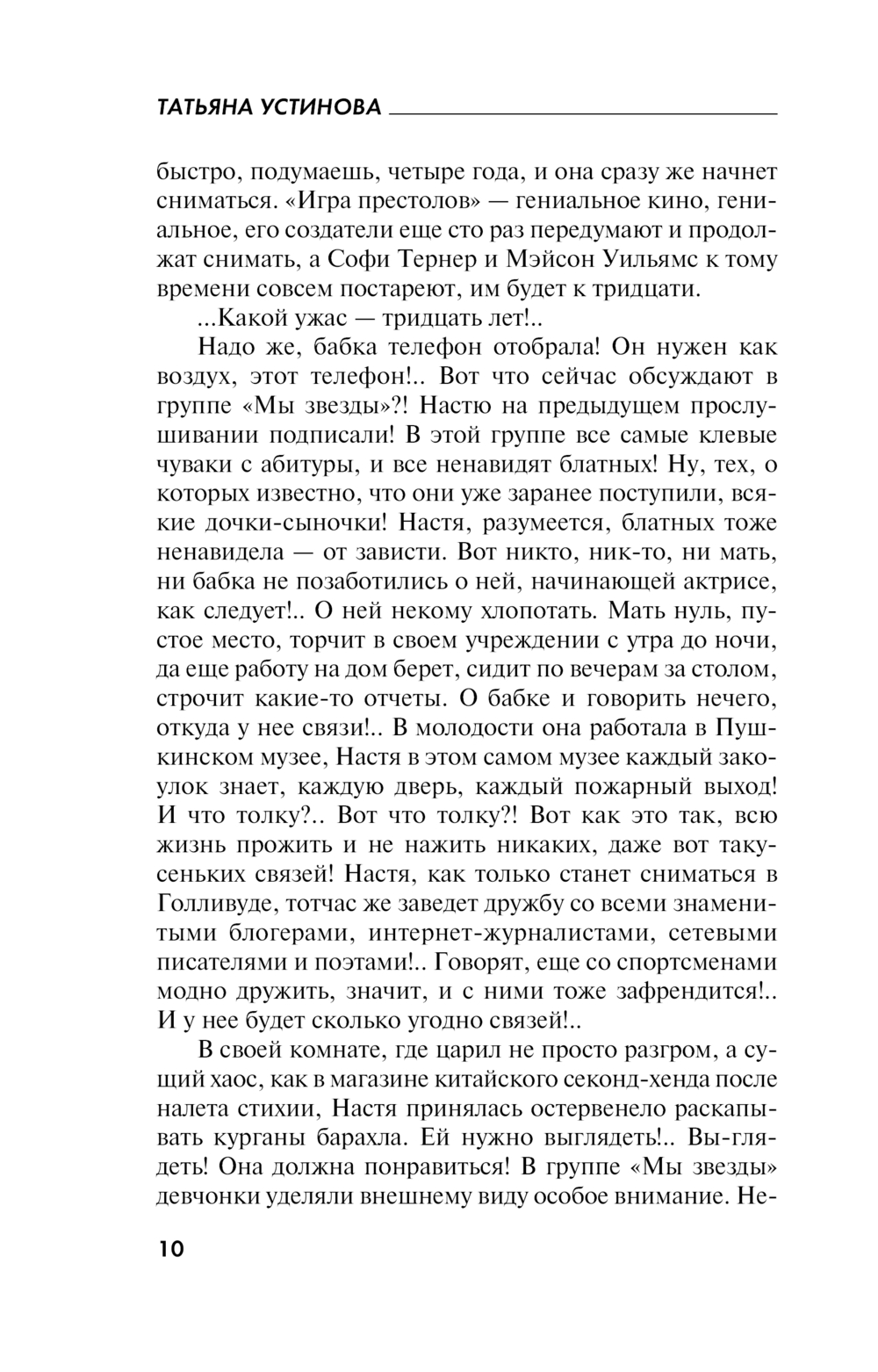 ТАТЬЯНА УСТИНОВА

быстро, подумаешь, четыре года, и она сразу же начнет сниматься. «Игра престолов» — гениальное кино, гениальное, его создатели еще сто раз передумают и продолжат снимать, а Софи Тернер и Мэйсон Уильямс к тому времени совсем постареют, им будет к тридцати.

...Какой ужас — тридцать лет!..

Надо же, бабка телефон отобрала! Он нужен как воздух, этот телефон!.. Вот что сейчас обсуждают в группе «Мы звезды»?! Настю на предыдущем прослушивании подписали! В этой группе все самые клевые чуваки с абитуры, и все ненавидят блатных! Ну, тех, о которых известно, что они уже заранее поступили, всякие дочки-сыночки! Настя, разумеется, блатных тоже ненавидела — от зависти. Вот никто, ник-то, ни мать, ни бабка не позаботились о ней, начинающей актрисе, как следует!.. О ней некому хлопотать. Мать нуль, пустое место, торчит в своем учреждении с утра до ночи, да еще работу на дом берет, сидит по вечерам за столом, строчит какие-то отчеты. О бабке и говорить нечего, откуда у нее связи!.. В молодости она работала в Пушкинском музее, Настя в этом самом музее каждый закоулок знает, каждую дверь, каждый пожарный выход! И что толку?.. Вот что толку?! Вот как это так, всю жизнь прожить и не нажить никаких, даже вот такусеньких связей! Настя, как только станет сниматься в Голливуде, тотчас же заведет дружбу со всеми знаменитыми блогерами, интернет-журналистами, сетевыми писателями и поэтами!.. Говорят, еще со спортсменами модно дружить, значит, и с ними тоже зафрендится!.. И у нее будет сколько угодно связей!..

В своей комнате, где царил не просто разгром, а сущий хаос, как в магазине китайского секонд-хенда после налета стихии, Настя принялась остервенело раскапывать курганы барахла. Ей нужно выглядеть!.. Вы-глядеть! Она должна понравиться! В группе «Мы звезды» девчонки уделяли внешнему виду особое внимание. Не-

10